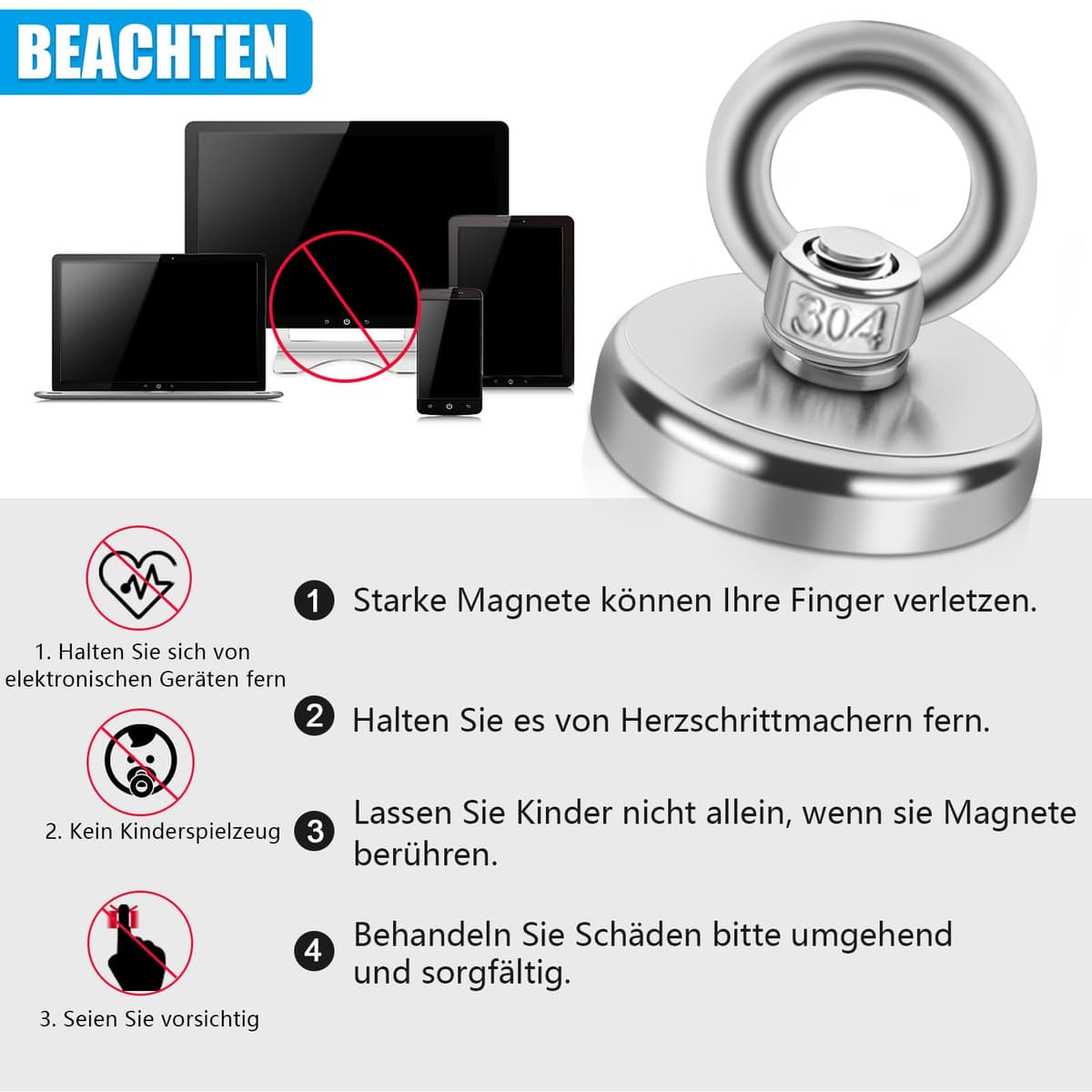 BEACHTEN

304

1. Halten Sie sich von elektronischen Geräten fern

2. Kein Kinderspielzeug

3. Seien Sie vorsichtig

1 Starke Magnete können Ihre Finger verletzen.

2 Halten Sie es von Herzschrittmachern fern.

3 Lassen Sie Kinder nicht allein, wenn sie Magnete berühren.

4 Behandeln Sie Schäden bitte umgehend und sorgfältig.